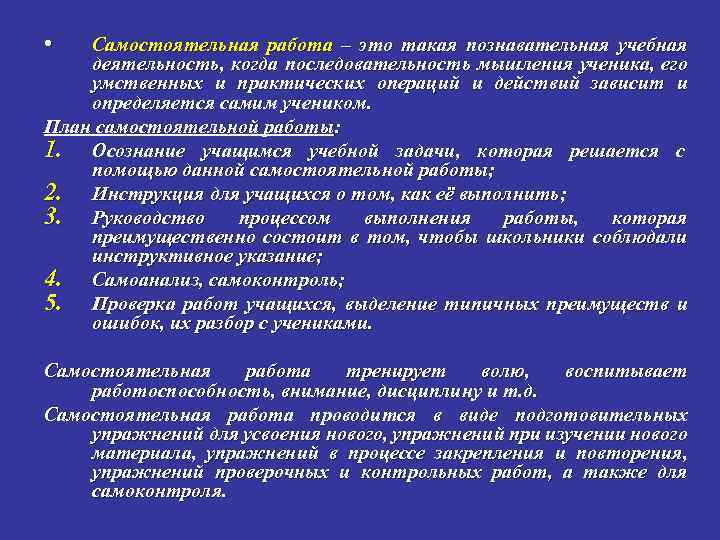 • Самостоятельная работа – это такая познавательная учебная деятельность, когда последовательность мышления ученика, его умственных и практических операций и действий зависит и определяется самим учеником.

План самостоятельной работы:

1. Осознание учащимся учебной задачи, которая решается с помощью данной самостоятельной работы;
2. Инструкция для учащихся о том, как её выполнить;
3. Руководство процессом выполнения работы, которая преимущественно состоит в том, чтобы школьники соблюдали инструктивное указание;
4. Самоанализ, самоконтроль;
5. Проверка работ учащихся, выделение типичных преимуществ и ошибок, их разбор с учениками.

Самостоятельная работа тренирует волю, воспитывает работоспособность, внимание, дисциплину и т.д.

Самостоятельная работа проводится в виде подготовительных упражнений для усвоения нового, упражнений при изучении нового материала, упражнений в процессе закрепления и повторения, упражнений проверочных и контрольных работ, а также для самоконтроля.